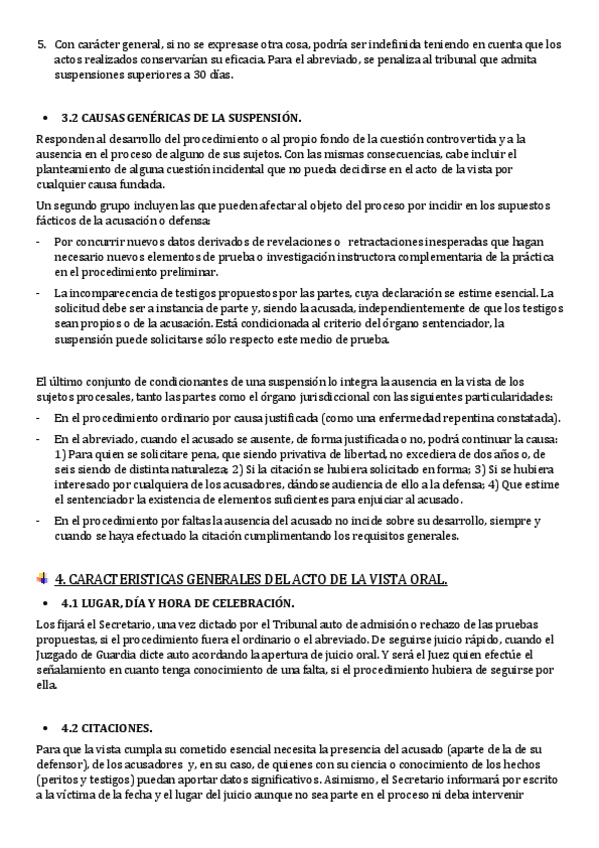 5. Con carácter general, si no se expresase otra cosa, podría ser indefinida teniendo en cuenta que los actos realizados conservarían su eficacia. Para el abreviado, se penaliza al tribunal que admita suspensiones superiores a 30 días.

• 3.2 CAUSAS GENÉRICAS DE LA SUSPENSIÓN.

Responden al desarrollo del procedimiento o al propio fondo de la cuestión controvertida y a la ausencia en el proceso de alguno de sus sujetos. Con las mismas consecuencias, cabe incluir el planteamiento de alguna cuestión incidental que no pueda decidirse en el acto de la vista por cualquier causa fundada.

Un segundo grupo incluyen las que pueden afectar al objeto del proceso por incidir en los supuestos fácticos de la acusación o defensa:

- Por concurrir nuevos datos derivados de revelaciones o retractaciones inesperadas que hagan necesario nuevos elementos de prueba o investigación instructora complementaria de la práctica en el procedimiento preliminar.
- La incomparecencia de testigos propuestos por las partes, cuya declaración se estime esencial. La solicitud debe ser a instancia de parte y, siendo la acusada, independientemente de que los testigos sean propios o de la acusación. Está condicionada al criterio del órgano sentenciador, la suspensión puede solicitarse sólo respecto este medio de prueba.

El último conjunto de condicionantes de una suspensión lo integra la ausencia en la vista de los sujetos procesales, tanto las partes como el órgano jurisdiccional con las siguientes particularidades:

- En el procedimiento ordinario por causa justificada (como una enfermedad repentina constatada).
- En el abreviado, cuando el acusado se ausente, de forma justificada o no, podrá continuar la causa: 1) Para quien se solicitare pena, que siendo privativa de libertad, no excediera de dos años o, de seis siendo de distinta naturaleza; 2) Si la citación se hubiera solicitado en forma; 3) Si se hubiera interesado por cualquiera de los acusadores, dándose audiencia de ello a la defensa; 4) Que estime el sentenciador la existencia de elementos suficientes para enjuiciar al acusado.
- En el procedimiento por faltas la ausencia del acusado no incide sobre su desarrollo, siempre y cuando se haya efectuado la citación cumplimentando los requisitos generales.

4. CARACTERISTICAS GENERALES DEL ACTO DE LA VISTA ORAL.

• 4.1 LUGAR, DÍA Y HORA DE CELEBRACIÓN.

Los fijará el Secretario, una vez dictado por el Tribunal auto de admisión o rechazo de las pruebas propuestas, si el procedimiento fuera el ordinario o el abreviado. De seguirse juicio rápido, cuando el Juzgado de Guardia dicte auto acordando la apertura de juicio oral. Y será el Juez quien efectúe el señalamiento en cuanto tenga conocimiento de una falta, si el procedimiento hubiera de seguirse por ella.

• 4.2 CITACIONES.

Para que la vista cumpla su cometido esencial necesita la presencia del acusado (aparte de la de su defensor), de los acusadores y, en su caso, de quienes con su ciencia o conocimiento de los hechos (peritos y testigos) puedan aportar datos significativos. Asimismo, el Secretario informará por escrito a la víctima de la fecha y el lugar del juicio aunque no sea parte en el proceso ni deba intervenir